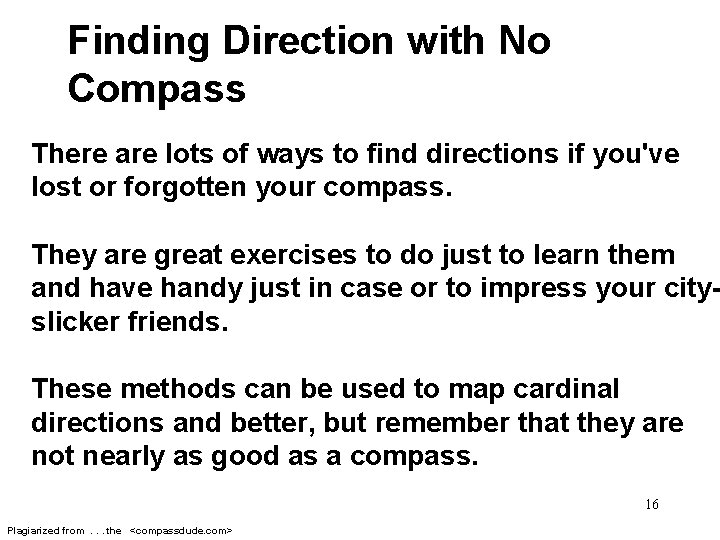 Finding Direction with No Compass

There are lots of ways to find directions if you've lost or forgotten your compass.

They are great exercises to do just to learn them and have handy just in case or to impress your city-slicker friends.

These methods can be used to map cardinal directions and better, but remember that they are not nearly as good as a compass.

16

Plagiarized from . . .the <compassdude.com>